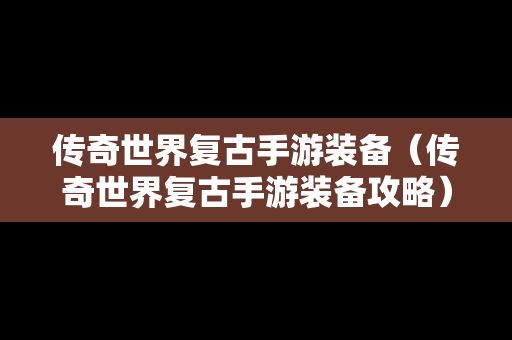 传奇世界复古手游装备（传奇世界复古手游装备攻略）